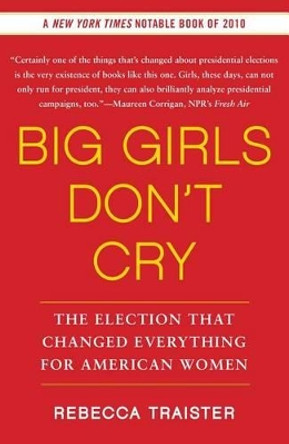 A NEW YORK TIMES NOTABLE BOOK OF 2010

"Certainly one of the things that's changed about presidential elections is the very existence of books like this one. Girls, these days, can not only run for president, they can also brilliantly analyze presidential campaigns, too."—Maureen Corrigan, NPR's Fresh Air

BIG GIRLS DON'T CRY

THE ELECTION THAT CHANGED EVERYTHING FOR AMERICAN WOMEN

REBECCA TRAISTER